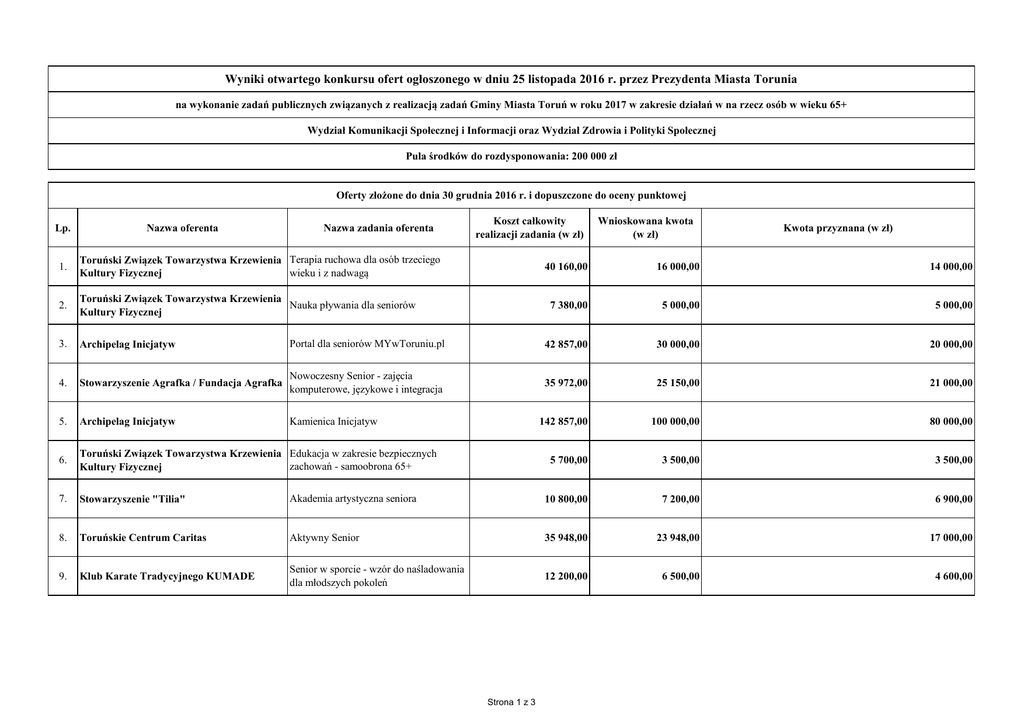 Wyniki otwartego konkursu ofert ogłoszonego w dniu 25 listopada 2016 r. przez Prezydenta Miasta Torunia

na wykonanie zadań publicznych związanych z realizacją zadań Gminy Miasta Toruń w roku 2017 w zakresie działań w na rzecz osób w wieku 65+

Wydział Komunikacji Społecznej i Informacji oraz Wydział Zdrowia i Polityki Społecznej

Pula środków do rozdysponowania: 200 000 zł

Oferty złożone do dnia 30 grudnia 2016 r. i dopuszczone do oceny punktowej

| Lp. | Nazwa oferenta | Nazwa zadania oferenta | Koszt całkowity realizacji zadania (w zł) | Wnioskowana kwota (w zł) | Kwota przyznana (w zł) |
|---|---|---|---|---|---|
| 1. | Toruński Związek Towarzystwa Krzewienia Kultury Fizycznej | Terapia ruchowa dla osób trzeciego wieku i z nadwagą | 40 160,00 | 16 000,00 | 14 000,00 |
| 2. | Toruński Związek Towarzystwa Krzewienia Kultury Fizycznej | Nauka pływania dla seniorów | 7 380,00 | 5 000,00 | 5 000,00 |
| 3. | Archipelag Inicjatyw | Portal dla seniorów MYwToruniu.pl | 42 857,00 | 30 000,00 | 20 000,00 |
| 4. | Stowarzyszenie Agrafka / Fundacja Agrafka | Nowoczesny Senior - zajęcia komputerowe, językowe i integracja | 35 972,00 | 25 150,00 | 21 000,00 |
| 5. | Archipelag Inicjatyw | Kamienica Inicjatyw | 142 857,00 | 100 000,00 | 80 000,00 |
| 6. | Toruński Związek Towarzystwa Krzewienia Kultury Fizycznej | Edukacja w zakresie bezpiecznych zachowań - samoobrona 65+ | 5 700,00 | 3 500,00 | 3 500,00 |
| 7. | Stowarzyszenie "Tilia" | Akademia artystyczna seniora | 10 800,00 | 7 200,00 | 6 900,00 |
| 8. | Toruńskie Centrum Caritas | Aktywny Senior | 35 948,00 | 23 948,00 | 17 000,00 |
| 9. | Klub Karate Tradycyjnego KUMADE | Senior w sporcie - wzór do naśladowania dla młodszych pokoleń | 12 200,00 | 6 500,00 | 4 600,00 |

Strona 1 z 3